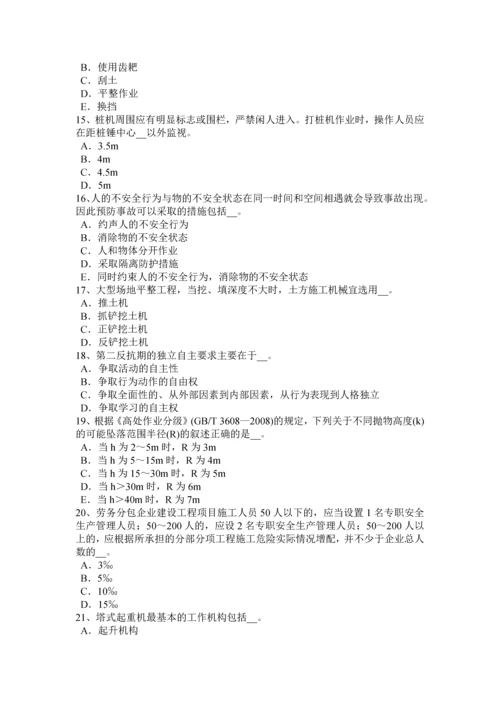 B．使用齿耙
C．刮土
D．平整作业
E．换挡
15、桩机周围应有明显标志或围栏，严禁闲人进入。打桩机作业时，操作人员应在距桩锤中心__以外监视。
A．3.5m
B．4m
C．4.5m
D．5m
16、人的不安全行为与物的不安全状态在同一时间和空间相遇就会导致事故出现。因此预防事故可以采取的措施包括__。
A．约声人的不安全行为
B．消除物的不安全状态
C．人和物体分开作业
D．采取隔离防护措施
E．同时约束人的不安全行为，消除物的不安全状态
17、大型场地平整工程，当挖、填深度不大时，土方施工机械宜选用__。
A．推土机
B．抓铲挖土机
C．正铲挖土机
D．反铲挖土机
18、第二反抗期的独立自主要求主要在于__。
A．争取活动的自主性
B．争取行为动作的自由权
C．争取全面性的、从外部因素到内部因素，从行为表现到人格独立
D．争取学习的自主权
19、根据《高处作业分级》(GB/T 3608—2008)的规定，下列关于不同抛物高度(k)的可能坠落范围半径(R)的叙述正确的是__。
A．当 h 为 2～5m 时，R 为 3m
B．当 h 为 5～15m 时，R 为 4m
C．当 h 为 15～30m 时，R 为 5m
D．当 h＞30m 时，R 为 6m
E．当 h＞40m 时，R 为 7m
20、劳务分包企业建设工程项目施工人员 50 人以下的，应当设置 1 名专职安全生产管理人员；50～200 人的，应设 2 名专职安全生产管理人员；50～200 人以上的，应根据所承担的分部分项工程施工危险实际情况增配，并不少于企业总人数的__。
A．3‰
B．5‰
C．10‰
D．15‰
21、塔式起重机最基本的工作机构包括__。
A．起升机构